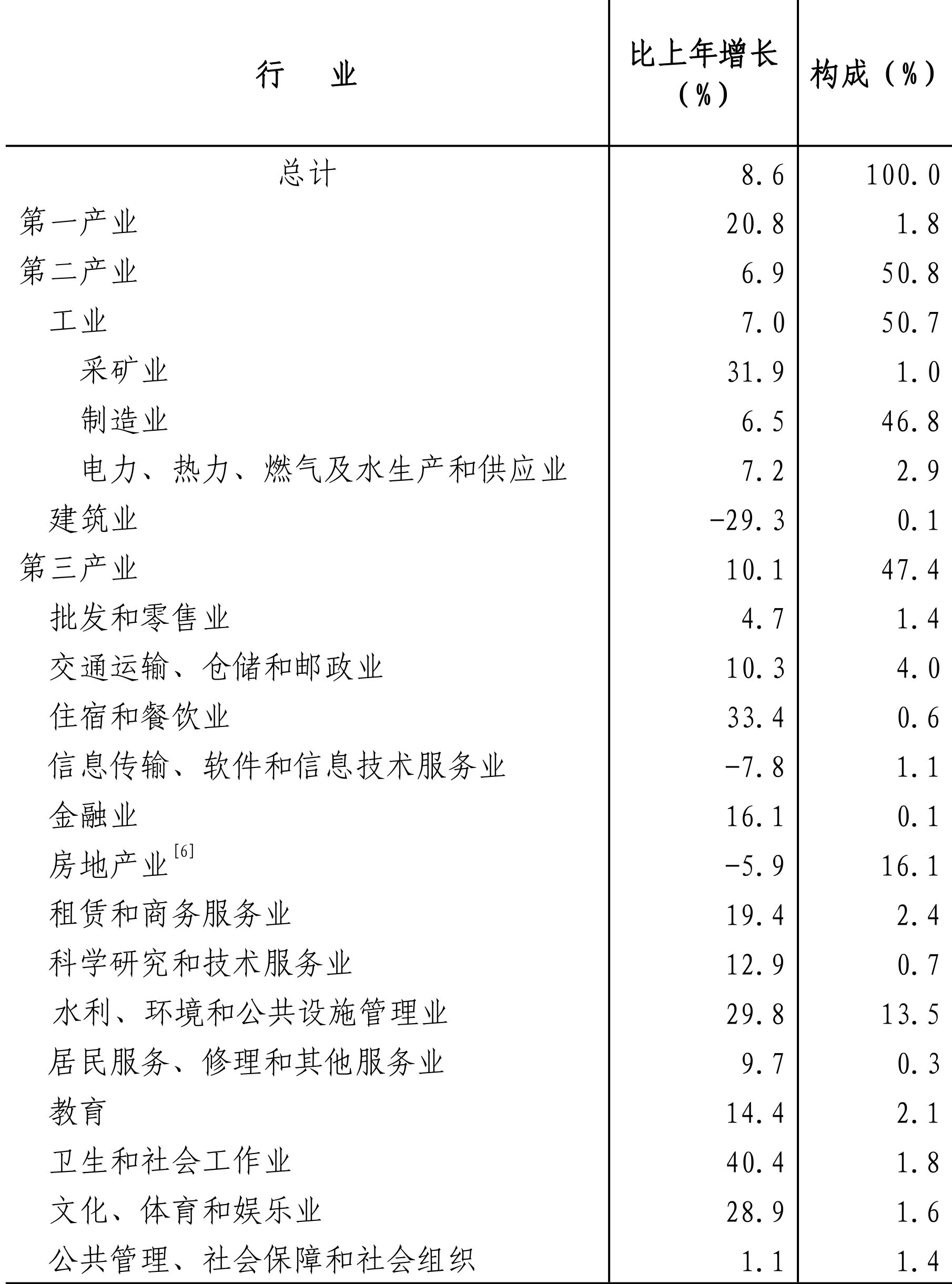 | 行　业 | 比上年增长（%） | 构成（%） |
|---|---|---|
| 总计 | 8.6 | 100.0 |
| 第一产业 | 20.8 | 1.8 |
| 第二产业 | 6.9 | 50.8 |
| 工业 | 7.0 | 50.7 |
| 采矿业 | 31.9 | 1.0 |
| 制造业 | 6.5 | 46.8 |
| 电力、热力、燃气及水生产和供应业 | 7.2 | 2.9 |
| 建筑业 | -29.3 | 0.1 |
| 第三产业 | 10.1 | 47.4 |
| 批发和零售业 | 4.7 | 1.4 |
| 交通运输、仓储和邮政业 | 10.3 | 4.0 |
| 住宿和餐饮业 | 33.4 | 0.6 |
| 信息传输、软件和信息技术服务业 | -7.8 | 1.1 |
| 金融业 | 16.1 | 0.1 |
| 房地产业$^{[6]}$ | -5.9 | 16.1 |
| 租赁和商务服务业 | 19.4 | 2.4 |
| 科学研究和技术服务业 | 12.9 | 0.7 |
| 水利、环境和公共设施管理业 | 29.8 | 13.5 |
| 居民服务、修理和其他服务业 | 9.7 | 0.3 |
| 教育 | 14.4 | 2.1 |
| 卫生和社会工作业 | 40.4 | 1.8 |
| 文化、体育和娱乐业 | 28.9 | 1.6 |
| 公共管理、社会保障和社会组织 | 1.1 | 1.4 |